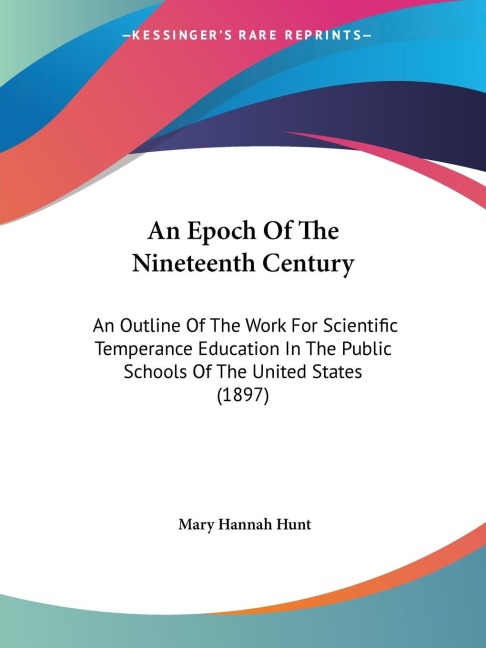 —KESSINGER'S RARE REPRINTS—

An Epoch Of The Nineteenth Century

An Outline Of The Work For Scientific Temperance Education In The Public Schools Of The United States (1897)

Mary Hannah Hunt